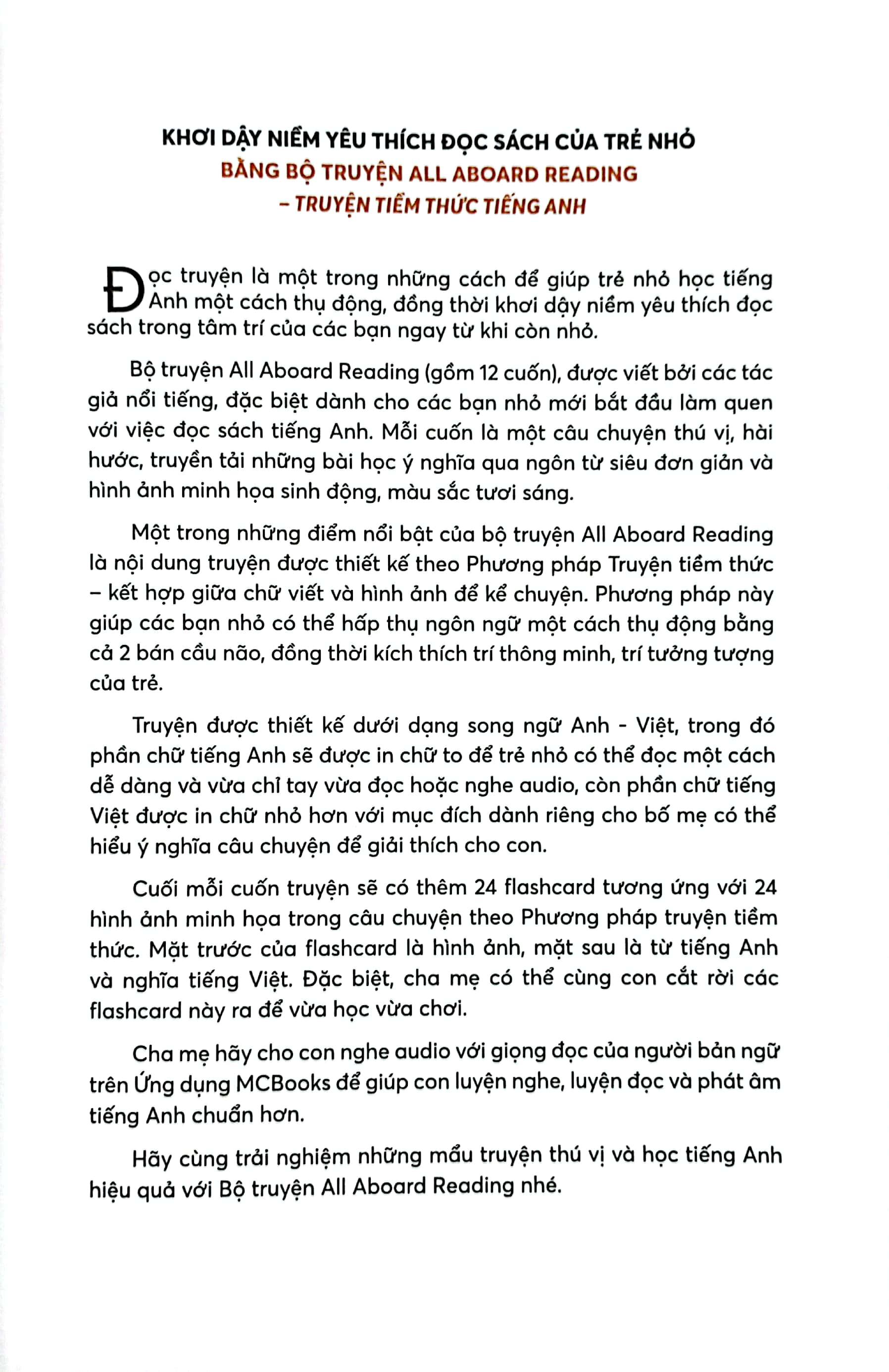 KHƠI DẬY NIỀM YÊU THÍCH ĐỌC SÁCH CỦA TRẺ NHỎ
BẰNG BỘ TRUYỆN ALL ABOARD READING
– TRUYỆN TIỀM THỨC TIẾNG ANH

Đọc truyện là một trong những cách để giúp trẻ nhỏ học tiếng Anh một cách thụ động, đồng thời khơi dậy niềm yêu thích đọc sách trong tâm trí của các bạn ngay từ khi còn nhỏ.

Bộ truyện All Aboard Reading (gồm 12 cuốn), được viết bởi các tác giả nổi tiếng, đặc biệt dành cho các bạn nhỏ mới bắt đầu làm quen với việc đọc sách tiếng Anh. Mỗi cuốn là một câu chuyện thú vị, hài hước, truyền tải những bài học ý nghĩa qua ngôn từ siêu đơn giản và hình ảnh minh họa sinh động, màu sắc tươi sáng.

Một trong những điểm nổi bật của bộ truyện All Aboard Reading là nội dung truyện được thiết kế theo Phương pháp Truyện tiềm thức – kết hợp giữa chữ viết và hình ảnh để kể chuyện. Phương pháp này giúp các bạn nhỏ có thể hấp thụ ngôn ngữ một cách thụ động bằng cả 2 bán cầu não, đồng thời kích thích trí thông minh, trí tưởng tượng của trẻ.

Truyện được thiết kế dưới dạng song ngữ Anh - Việt, trong đó phần chữ tiếng Anh sẽ được in chữ to để trẻ nhỏ có thể đọc một cách dễ dàng và vừa chỉ tay vừa đọc hoặc nghe audio, còn phần chữ tiếng Việt được in chữ nhỏ hơn với mục đích dành riêng cho bố mẹ có thể hiểu ý nghĩa câu chuyện để giải thích cho con.

Cuối mỗi cuốn truyện sẽ có thêm 24 flashcard tương ứng với 24 hình ảnh minh họa trong câu chuyện theo Phương pháp truyện tiềm thức. Mặt trước của flashcard là hình ảnh, mặt sau là từ tiếng Anh và nghĩa tiếng Việt. Đặc biệt, cha mẹ có thể cùng con cắt rời các flashcard này ra để vừa học vừa chơi.

Cha mẹ hãy cho con nghe audio với giọng đọc của người bản ngữ trên Ứng dụng MCBooks để giúp con luyện nghe, luyện đọc và phát âm tiếng Anh chuẩn hơn.

Hãy cùng trải nghiệm những mẩu truyện thú vị và học tiếng Anh hiệu quả với Bộ truyện All Aboard Reading nhé.